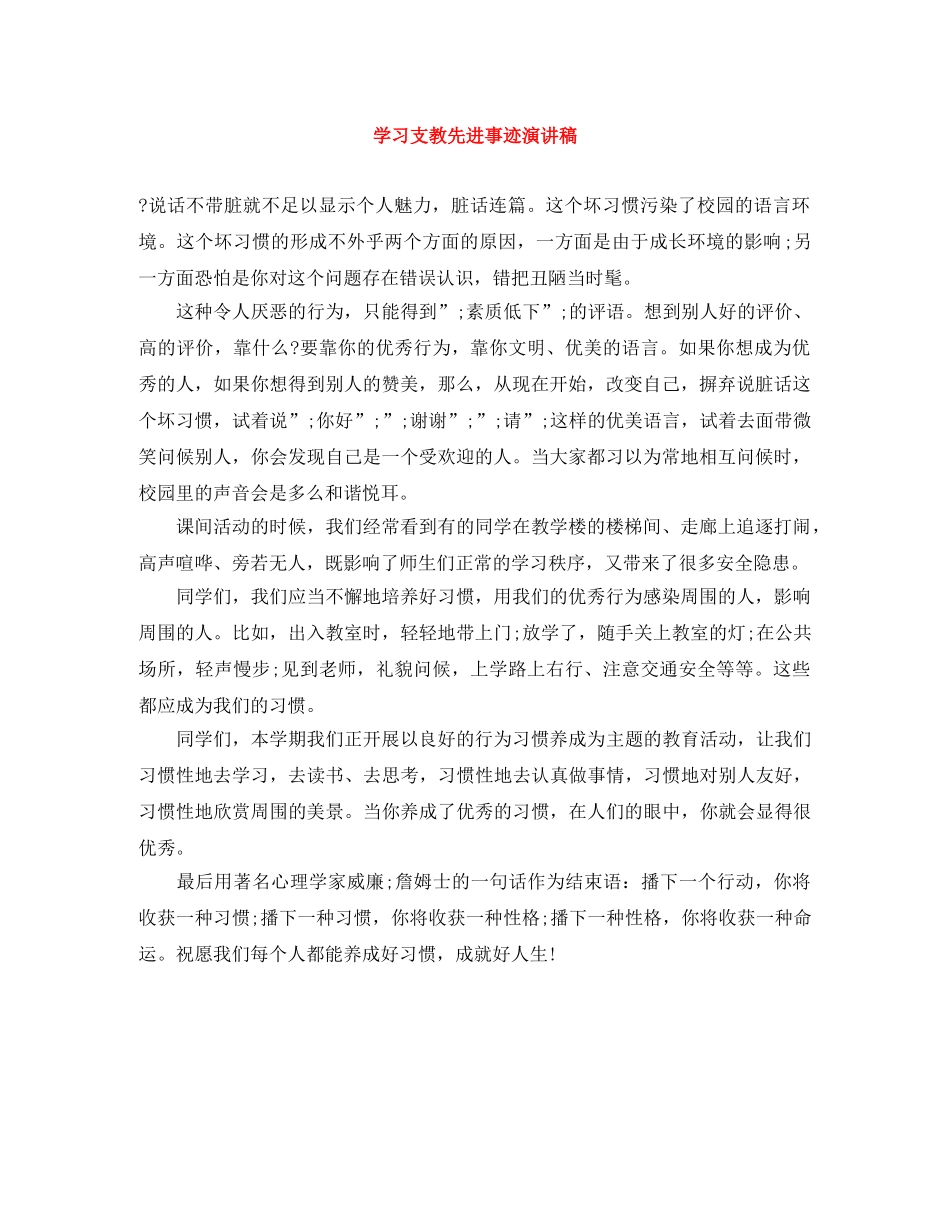 学习支教先进事迹演讲稿

?说话不带脏就不足以显示个人魅力，脏话连篇。这个坏习惯污染了校园的语言环境。这个坏习惯的形成不外乎两个方面的原因，一方面是由于成长环境的影响;另一方面恐怕是你对这个问题存在错误认识，错把丑陋当时髦。

这种令人厌恶的行为，只能得到”;素质低下”;的评语。想到别人好的评价、高的评价，靠什么?要靠你的优秀行为，靠你文明、优美的语言。如果你想成为优秀的人，如果你想得到别人的赞美，那么，从现在开始，改变自己，摒弃说脏话这个坏习惯，试着说”;你好”;”;谢谢”;”;请”;这样的优美语言，试着去面带微笑问候别人，你会发现自己是一个受欢迎的人。当大家都习以为常地相互问候时，校园里的声音会是多么和谐悦耳。

课间活动的时候，我们经常看到有的同学在教学楼的楼梯间、走廊上追逐打闹，高声喧哗、旁若无人，既影响了师生们正常的学习秩序，又带来了很多安全隐患。

同学们，我们应当不懈地培养好习惯，用我们的优秀行为感染周围的人，影响周围的人。比如，出入教室时，轻轻地带上门;放学了，随手关上教室的灯;在公共场所，轻声慢步;见到老师，礼貌问候，上学路上右行、注意交通安全等等。这些都应成为我们的习惯。

同学们，本学期我们正开展以良好的行为习惯养成为主题的教育活动，让我们习惯性地去学习，去读书、去思考，习惯性地去认真做事情，习惯地对别人友好，习惯性地欣赏周围的美景。当你养成了优秀的习惯，在人们的眼中，你就会显得很优秀。

最后用著名心理学家威廉;詹姆士的一句话作为结束语：播下一个行动，你将收获一种习惯;播下一种习惯，你将收获一种性格;播下一种性格，你将收获一种命运。祝愿我们每个人都能养成好习惯，成就好人生!